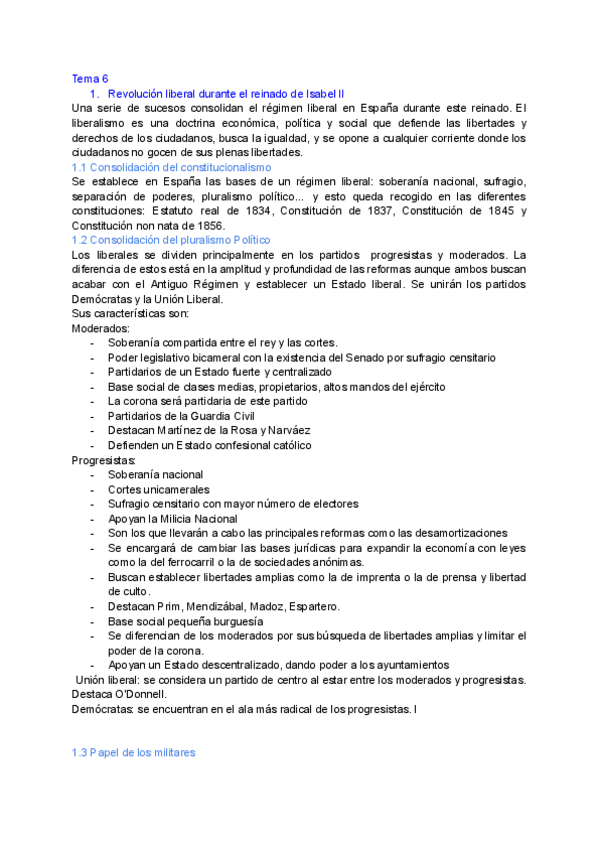 Tema 6

1. Revolución liberal durante el reinado de Isabel II

Una serie de sucesos consolidan el régimen liberal en España durante este reinado. El liberalismo es una doctrina económica, política y social que defiende las libertades y derechos de los ciudadanos, busca la igualdad, y se opone a cualquier corriente donde los ciudadanos no gocen de sus plenas libertades.

1.1 Consolidación del constitucionalismo

Se establece en España las bases de un régimen liberal: soberanía nacional, sufragio, separación de poderes, pluralismo político... y esto queda recogido en las diferentes constituciones: Estatuto real de 1834, Constitución de 1837, Constitución de 1845 y Constitución non nata de 1856.

1.2 Consolidación del pluralismo Político

Los liberales se dividen principalmente en los partidos progresistas y moderados. La diferencia de estos está en la amplitud y profundidad de las reformas aunque ambos buscan acabar con el Antiguo Régimen y establecer un Estado liberal. Se unirán los partidos Demócratas y la Unión Liberal.

Sus características son:

Moderados:
- Soberanía compartida entre el rey y las cortes.
- Poder legislativo bicameral con la existencia del Senado por sufragio censitario
- Partidarios de un Estado fuerte y centralizado
- Base social de clases medias, propietarios, altos mandos del ejército
- La corona será partidaria de este partido
- Partidarios de la Guardia Civil
- Destacan Martínez de la Rosa y Narváez
- Defienden un Estado confesional católico

Progresistas:
- Soberanía nacional
- Cortes unicamerales
- Sufragio censitario con mayor número de electores
- Apoyan la Milicia Nacional
- Son los que llevarán a cabo las principales reformas como las desamortizaciones
- Se encargará de cambiar las bases jurídicas para expandir la economía con leyes como la del ferrocarril o la de sociedades anónimas.
- Buscan establecer libertades amplias como la de imprenta o la de prensa y libertad de culto.
- Destacan Prim, Mendizábal, Madoz, Espartero.
- Base social pequeña burguesía
- Se diferencian de los moderados por sus búsqueda de libertades amplias y limitar el poder de la corona.
- Apoyan un Estado descentralizado, dando poder a los ayuntamientos

Unión liberal: se considera un partido de centro al estar entre los moderados y progresistas. Destaca O'Donnell.

Demócratas: se encuentran en el ala más radical de los progresistas. I

1.3 Papel de los militares